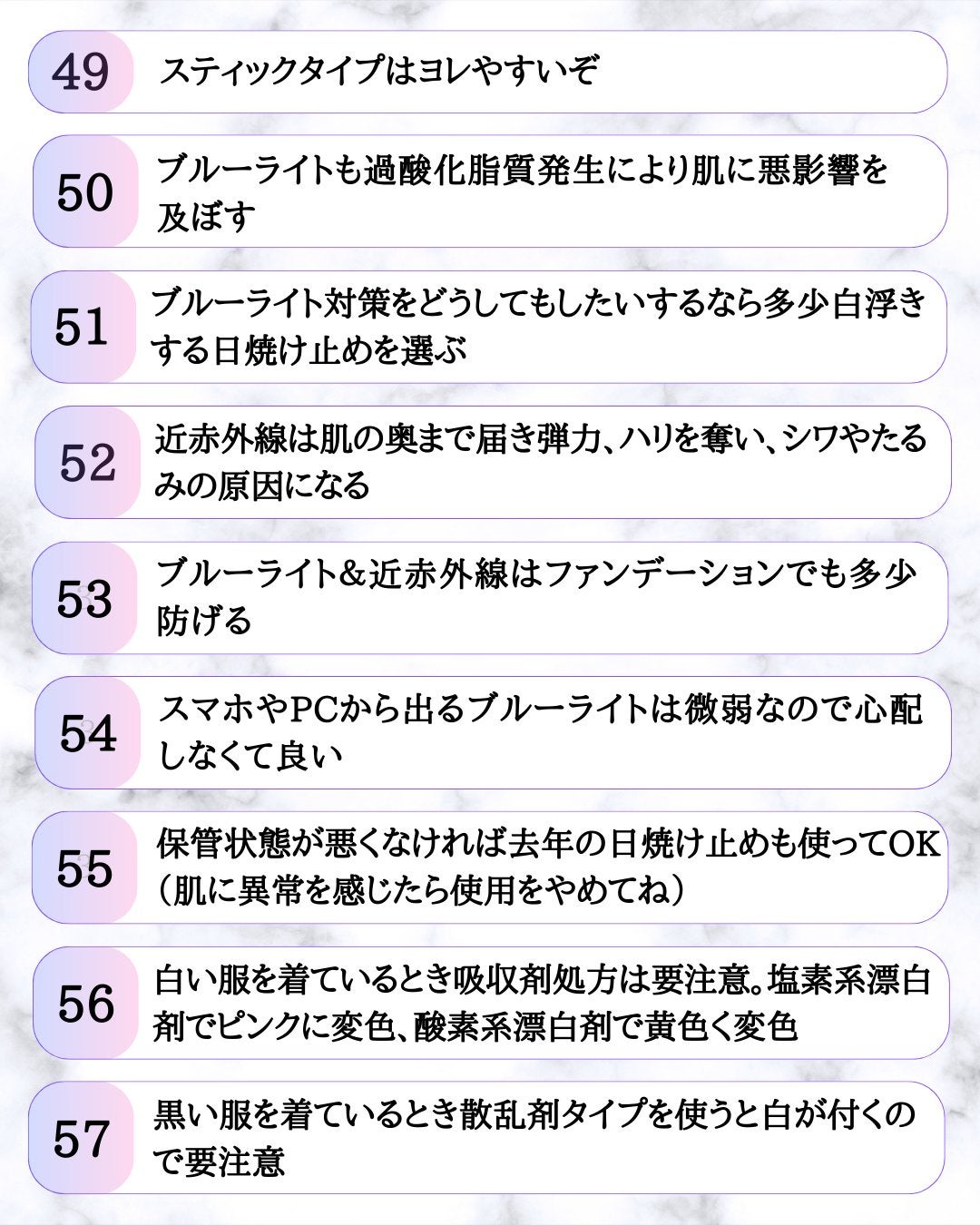 49 スティックタイプはヨレやすいぞ

50 ブルーライトも過酸化脂質発生により肌に悪影響を及ぼす

51 ブルーライト対策をどうしてもしたいするなら多少白浮きする日焼け止めを選ぶ

52 近赤外線は肌の奥まで届き弾力、ハリを奪い、シワやたるみの原因になる

53 ブルーライト&近赤外線はファンデーションでも多少防げる

54 スマホやPCから出るブルーライトは微弱なので心配しなくて良い

55 保管状態が悪くなければ去年の日焼け止めも使ってOK（肌に異常を感じたら使用をやめてね）

56 白い服を着ているとき吸収剤処方は要注意。塩素系漂白剤でピンクに変色、酸素系漂白剤で黄色く変色

57 黒い服を着ているとき散乱剤タイプを使うと白が付くので要注意